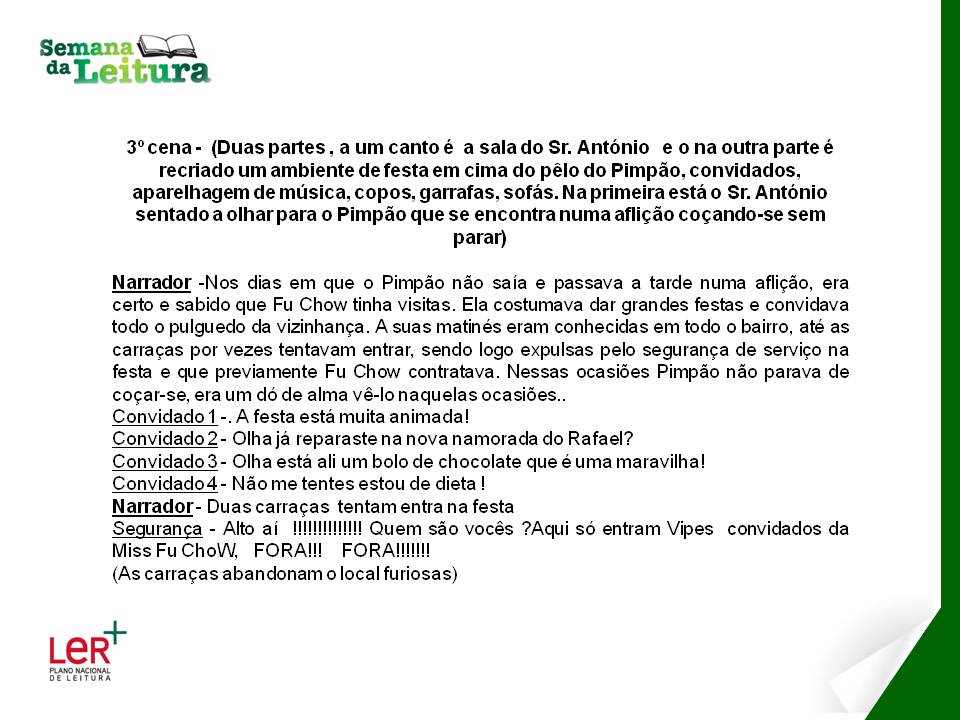 Semana da Leitura

3º cena - (Duas partes , a um canto é a sala do Sr. António e o na outra parte é recriado um ambiente de festa em cima do pêlo do Pimpão, convidados, aparelhagem de música, copos, garrafas, sofás. Na primeira está o Sr. António sentado a olhar para o Pimpão que se encontra numa aflição coçando-se sem parar)

Narrador -Nos dias em que o Pimpão não saía e passava a tarde numa aflição, era certo e sabido que Fu Chow tinha visitas. Ela costumava dar grandes festas e convidava todo o pulguedo da vizinhança. A suas matinés eram conhecidas em todo o bairro, até as carraças por vezes tentavam entrar, sendo logo expulsas pelo segurança de serviço na festa e que previamente Fu Chow contratava. Nessas ocasiões Pimpão não parava de coçar-se, era um dó de alma vê-lo naquelas ocasiões..
Convidado 1 -. A festa está muita animada!
Convidado 2 - Olha já reparaste na nova namorada do Rafael?
Convidado 3 - Olha está ali um bolo de chocolate que é uma maravilha!
Convidado 4 - Não me tentes estou de dieta !
Narrador - Duas carraças tentam entra na festa
Segurança - Alto aí !!!!!!!!!!!!!! Quem são vocês ?Aqui só entram Vipes convidados da Miss Fu ChoW, FORA!!! FORA!!!!!!!
(As carraças abandonam o local furiosas)

LER+
PLANO NACIONAL DE LEITURA